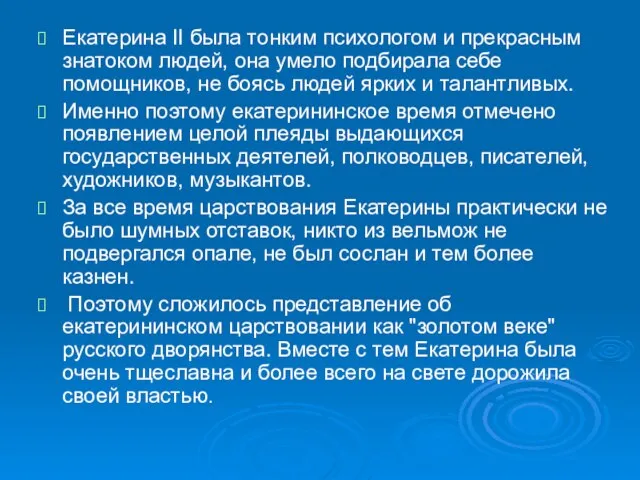 Екатерина II была тонким психологом и прекрасным знатоком людей, она умело подбирала себе помощников, не боясь людей ярких и талантливых.

Именно поэтому екатерининское время отмечено появлением целой плеяды выдающихся государственных деятелей, полководцев, писателей, художников, музыкантов.

За все время царствования Екатерины практически не было шумных отставок, никто из вельмож не подвергался опале, не был сослан и тем более казнен.

Поэтому сложилось представление об екатерининском царствовании как "золотом веке" русского дворянства. Вместе с тем Екатерина была очень тщеславна и более всего на свете дорожила своей властью.